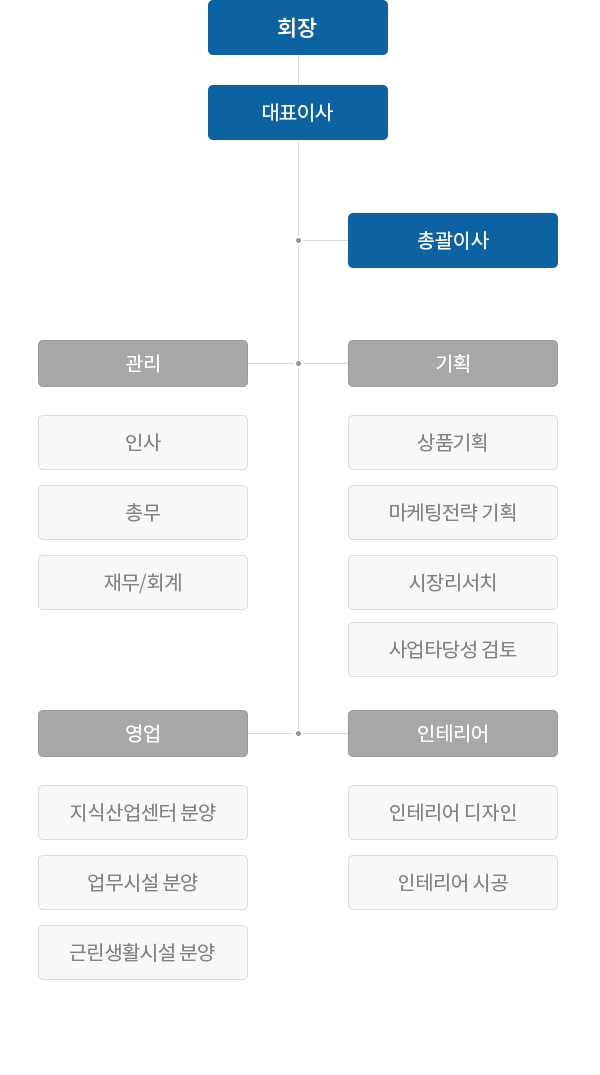 회장

대표이사

총괄이사

관리

인사

총무

재무/회계

기획

상품기획

마케팅전략 기획

시장리서치

사업타당성 검토

영업

지식산업센터 분양

업무시설 분양

근린생활시설 분양

인테리어

인테리어 디자인

인테리어 시공